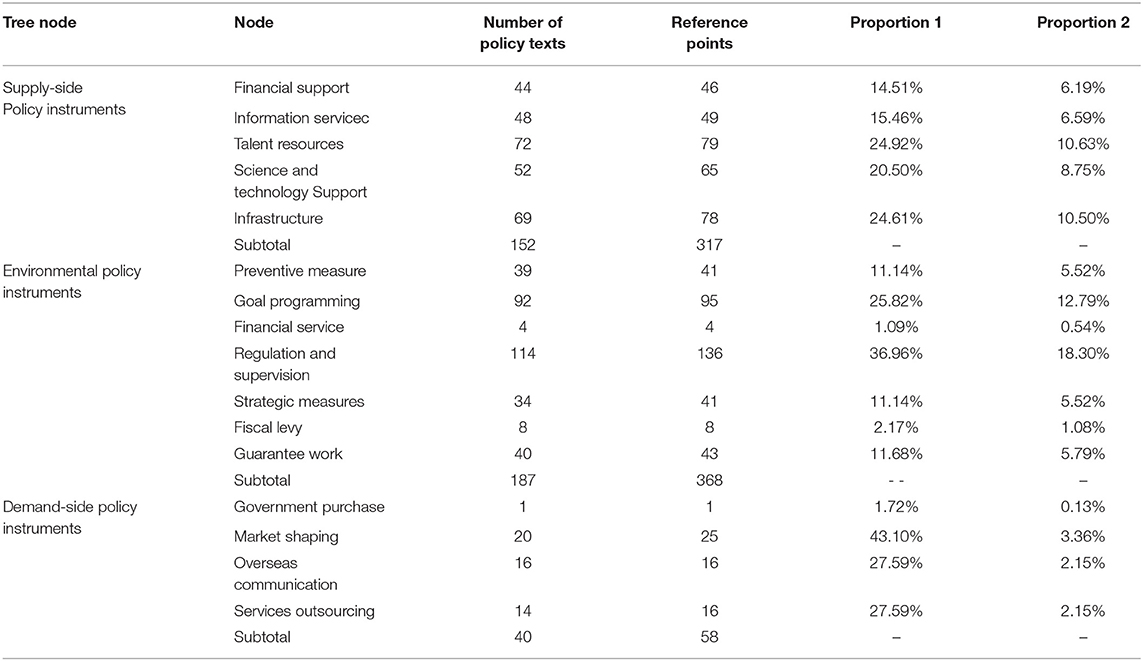 | Tree node | Node | Number of policy texts | Reference points | Proportion 1 | Proportion 2 |
|---|---|---|---|---|---|
| Supply-side Policy instruments | Financial support | 44 | 46 | 14.51% | 6.19% |
| | Information servicec | 48 | 49 | 15.46% | 6.59% |
| | Talent resources | 72 | 79 | 24.92% | 10.63% |
| | Science and technology Support | 52 | 65 | 20.50% | 8.75% |
| | Infrastructure | 69 | 78 | 24.61% | 10.50% |
| | Subtotal | 152 | 317 | – | – |
| Environmental policy instruments | Preventive measure | 39 | 41 | 11.14% | 5.52% |
| | Goal programming | 92 | 95 | 25.82% | 12.79% |
| | Financial service | 4 | 4 | 1.09% | 0.54% |
| | Regulation and supervision | 114 | 136 | 36.96% | 18.30% |
| | Strategic measures | 34 | 41 | 11.14% | 5.52% |
| | Fiscal levy | 8 | 8 | 2.17% | 1.08% |
| | Guarantee work | 40 | 43 | 11.68% | 5.79% |
| | Subtotal | 187 | 368 | - - | – |
| Demand-side policy instruments | Government purchase | 1 | 1 | 1.72% | 0.13% |
| | Market shaping | 20 | 25 | 43.10% | 3.36% |
| | Overseas communication | 16 | 16 | 27.59% | 2.15% |
| | Services outsourcing | 14 | 16 | 27.59% | 2.15% |
| | Subtotal | 40 | 58 | – | – |